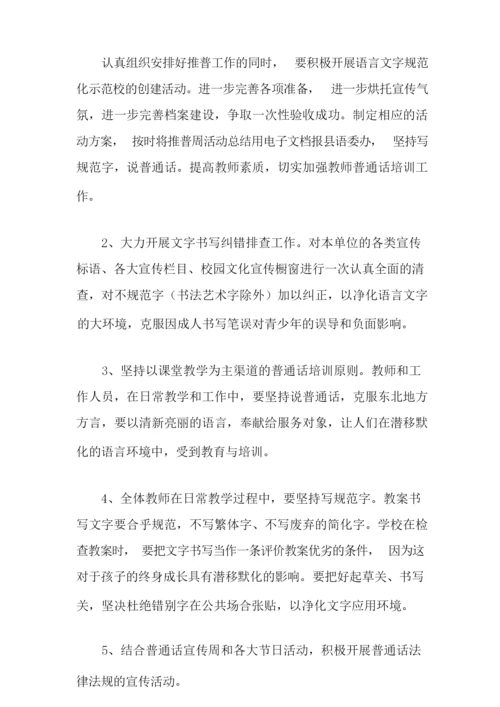 认真组织安排好推普工作的同时， 要积极开展语言文字规范化示范校的创建活动。进一步完善各项准备， 进一步烘托宣传气氛，进一步完善档案建设，争取一次性验收成功。制定相应的活动方案， 按时将推普周活动总结用电子文档报县语委办， 坚持写规范字，说普通话。提高教师素质，切实加强教师普通话培训工作。

2、大力开展文字书写纠错排查工作。对本单位的各类宣传标语、各大宣传栏目、校园文化宣传橱窗进行一次认真全面的清查，对不规范字（书法艺术字除外）加以纠正，以净化语言文字的大环境，克服因成人书写笔误对青少年的误导和负面影响。

3、坚持以课堂教学为主渠道的普通话培训原则。教师和工作人员，在日常教学和工作中，要坚持说普通话，克服东北地方方言，要以清新亮丽的语言，奉献给服务对象，让人们在潜移默化的语言环境中，受到教育与培训。

4、全体教师在日常教学过程中，要坚持写规范字。教案书写文字要合乎规范，不写繁体字、不写废弃的简化字。学校在检查教案时， 要把文字书写当作一条评价教案优劣的条件， 因为这对于孩子的终身成长具有潜移默化的影响。要把好起草关、书写关，坚决杜绝错别字在公共场合张贴，以净化文字应用环境。

5、结合普通话宣传周和各大节日活动，积极开展普通话法律法规的宣传活动。